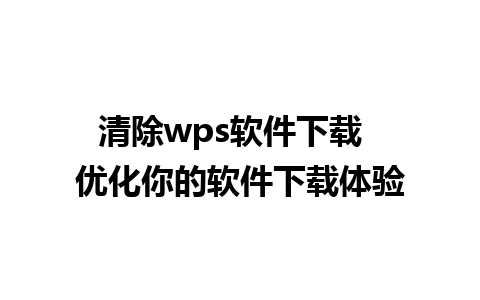 清除wps软件下载
优化你的软件下载体验